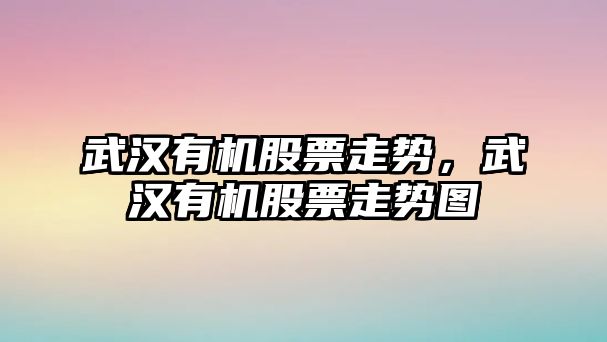 武汉有机股票走势，武汉有机股票走势图